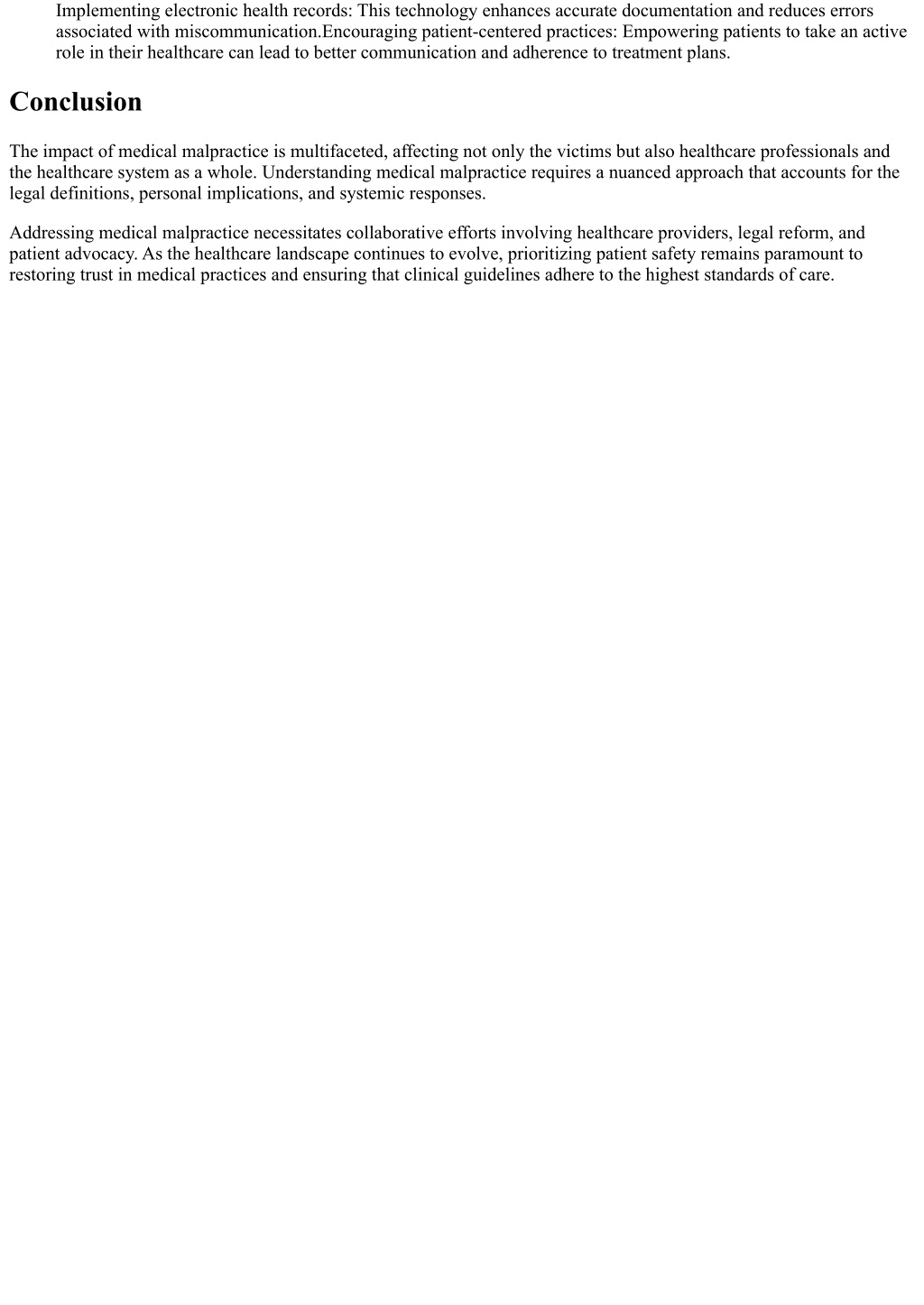 Implementing electronic health records: This technology enhances accurate documentation and reduces errors associated with miscommunication.Encouraging patient-centered practices: Empowering patients to take an active role in their healthcare can lead to better communication and adherence to treatment plans.

Conclusion

The impact of medical malpractice is multifaceted, affecting not only the victims but also healthcare professionals and the healthcare system as a whole. Understanding medical malpractice requires a nuanced approach that accounts for the legal definitions, personal implications, and systemic responses.

Addressing medical malpractice necessitates collaborative efforts involving healthcare providers, legal reform, and patient advocacy. As the healthcare landscape continues to evolve, prioritizing patient safety remains paramount to restoring trust in medical practices and ensuring that clinical guidelines adhere to the highest standards of care.